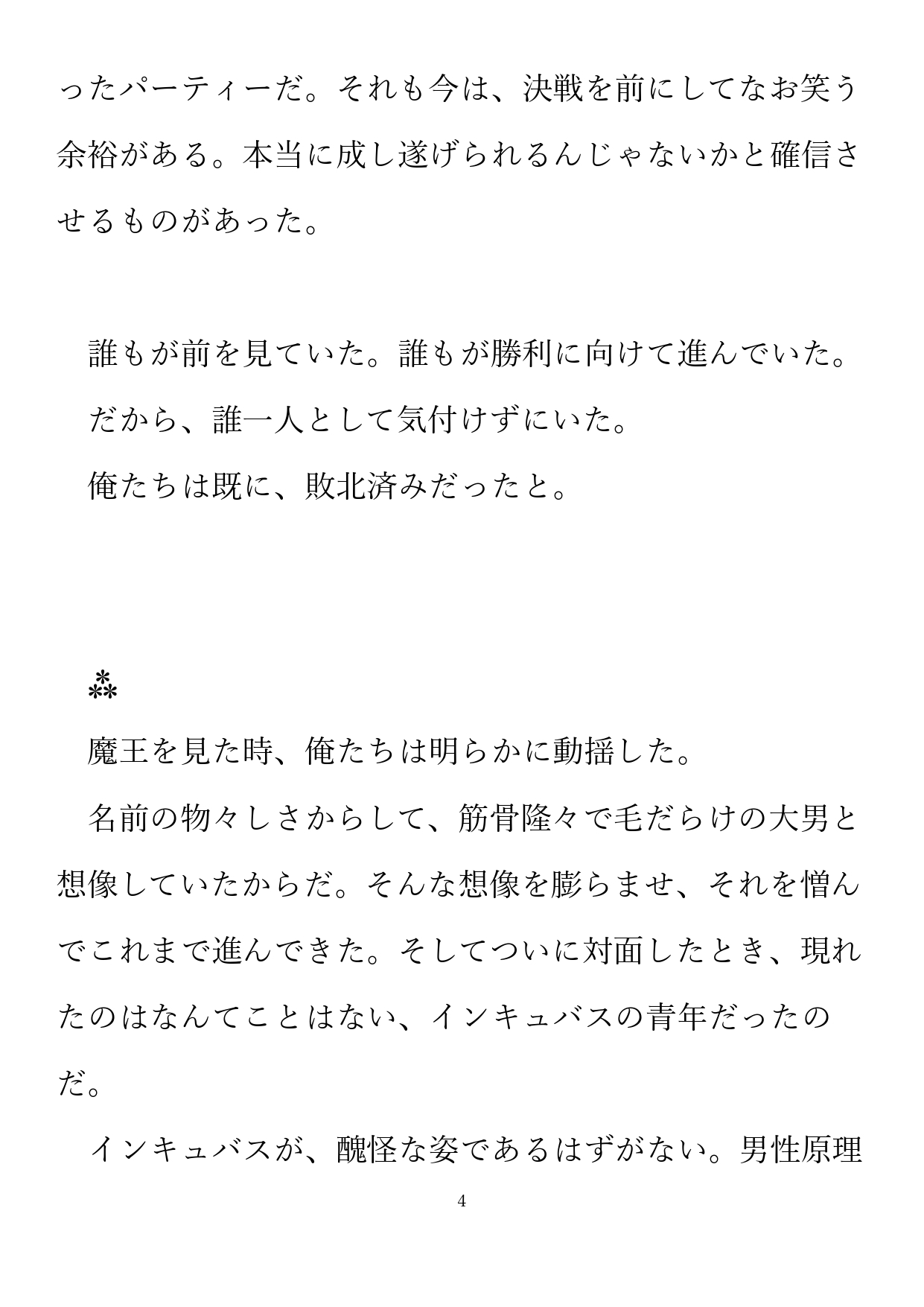 ったパーティーだ。それも今は、決戦を前にしてなお笑う余裕がある。本当に成し遂げられるんじゃないかと確信させるものがあった。

誰もが前を見ていた。誰もが勝利に向けて進んでいた。
だから、誰一人として気付けずにいた。
俺たちは既に、敗北済みだったと。

⁂
魔王を見た時、俺たちは明らかに動揺した。
名前の物々しさからして、筋骨隆々で毛だらけの大男と想像していたからだ。そんな想像を膨らませ、それを憎んでこれまで進んできた。そしてついに対面したとき、現れたのはなんてことはない、インキュバスの青年だったのだ。
インキュバスが、醜怪な姿であるはずがない。男性原理

4